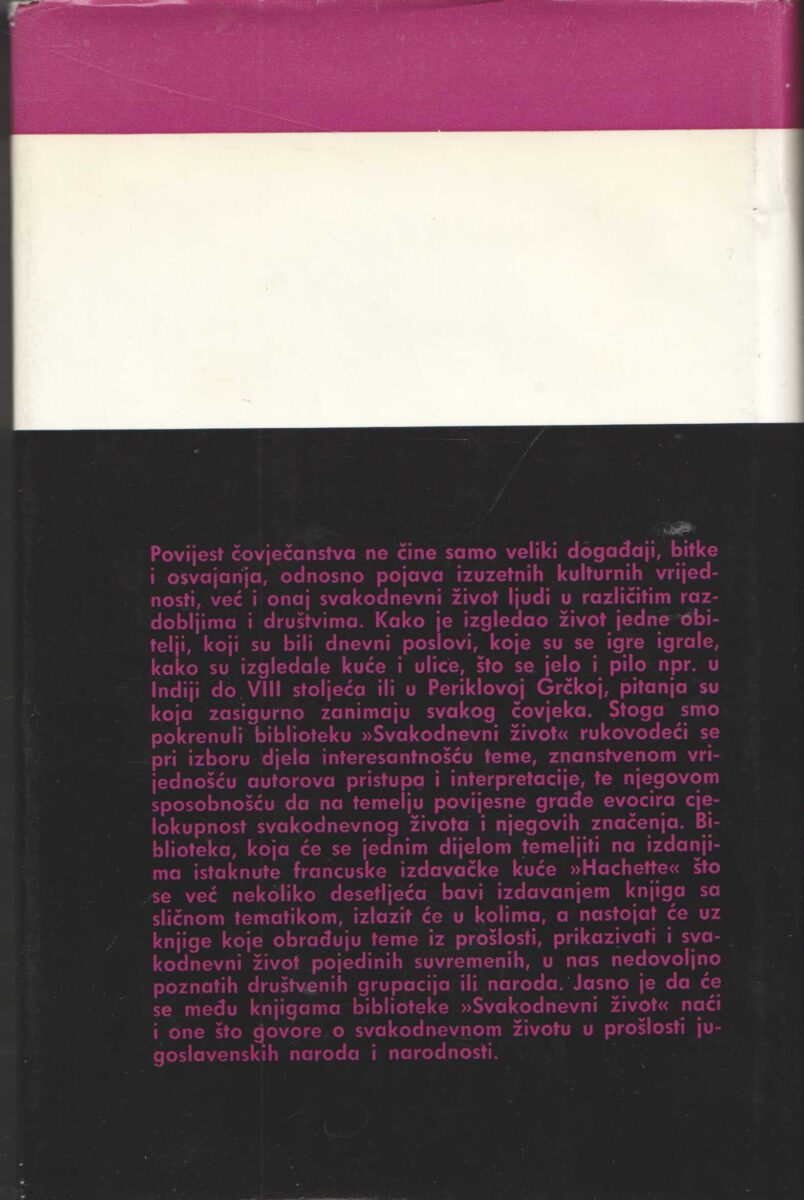 Povijest čovječanstva ne čine samo veliki događaji, bitke i osvajanja, odnosno pojava izuzetnih kulturnih vrijednosti, već i onaj svakodnevni život ljudi u različitim razdobljima i društvima. Kako je izgledao život jedne obitelji, koji su bili dnevni poslovi, koje su se igre igrale, kako su izgledale kuće i ulice, što se jelo i pilo npr. u Indiji do VIII stoljeća ili u Periklovoj Grčkoj, pitanja su koja zasigurno zanimaju svakog čovjeka. Stoga smo pokrenuli biblioteku »Svakodnevni život« rukovodeći se pri izboru djela interesantnošću teme, znanstvenom vrijednošću autorova pristupa i interpretacije, te njegovom sposobnošću da na temelju povijesne građe evocira cjelokupnost svakodnevnog života i njegovih značenja. Biblioteka, koja će se jednim dijelom temeljiti na izdanjima istaknute francuske izdavačke kuće »Hachette« što se već nekoliko desetljeća bavi izdavanjem knjiga sa sličnom tematikom, izlazit će u kolima, a nastojat će uz knjige koje obrađuju teme iz prošlosti, prikazivati i svakodnevni život pojedinih suvremenih, u nas nedovoljno poznatih društvenih grupacija ili naroda. Jasno je da će se među knjigama biblioteke »Svakodnevni život« naći i one što govore o svakodnevnom životu u prošlosti jugoslavenskih naroda i narodnosti.